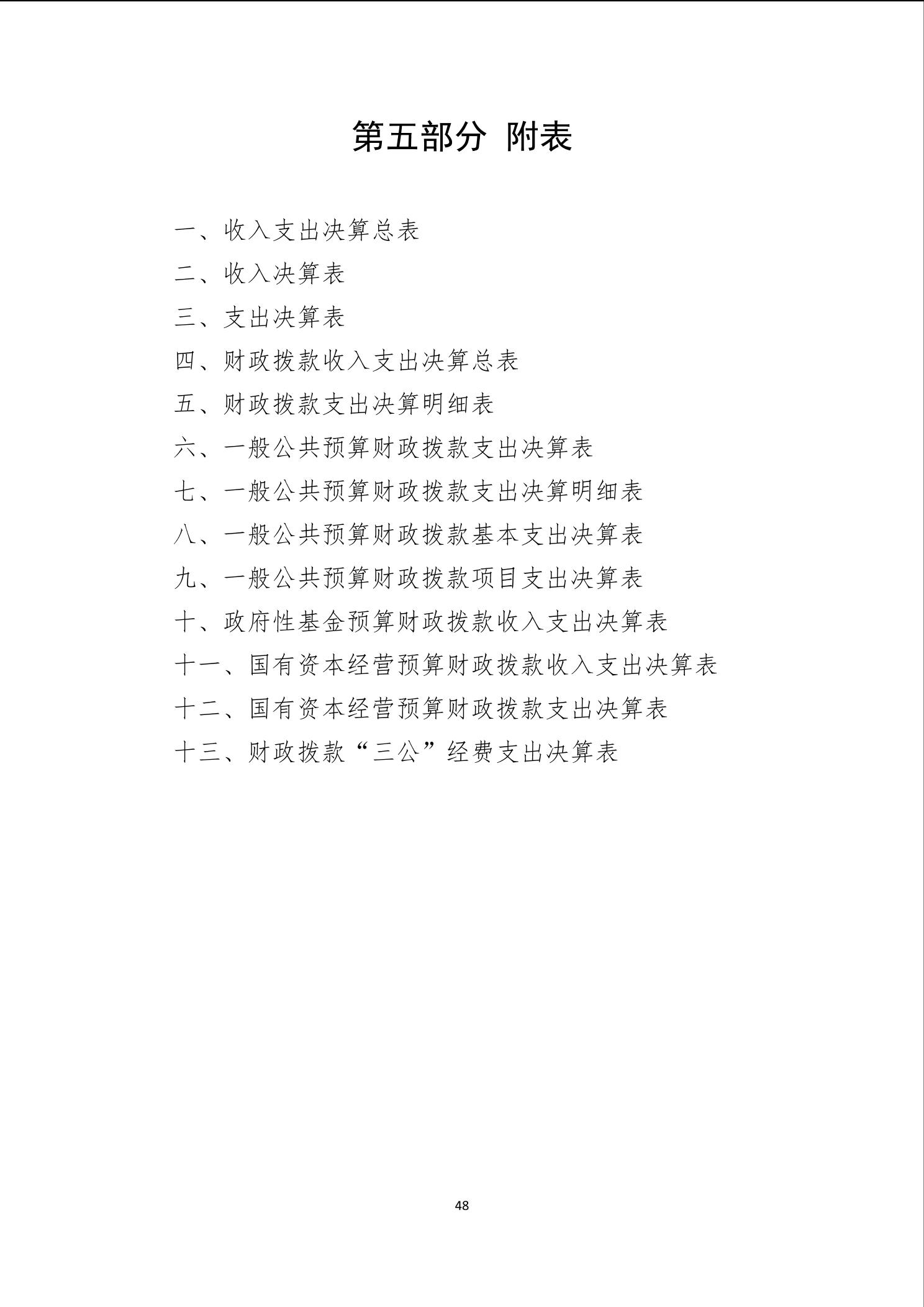 第五部分 附表

一、收入支出决算总表

二、收入决算表

三、支出决算表

四、财政拨款收入支出决算总表

五、财政拨款支出决算明细表

六、一般公共预算财政拨款支出决算表

七、一般公共预算财政拨款支出决算明细表

八、一般公共预算财政拨款基本支出决算表

九、一般公共预算财政拨款项目支出决算表

十、政府性基金预算财政拨款收入支出决算表

十一、国有资本经营预算财政拨款收入支出决算表

十二、国有资本经营预算财政拨款支出决算表

十三、财政拨款“三公”经费支出决算表

48